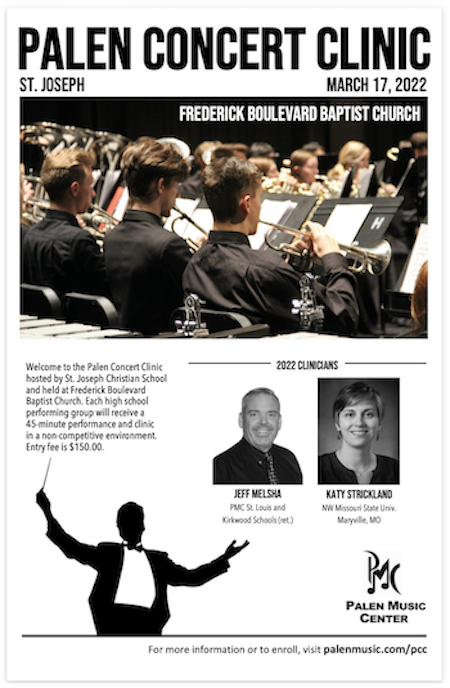 PALEN CONCERT CLINIC

ST. JOSEPH

MARCH 17, 2022

FREDERICK BOULEVARD BAPTIST CHURCH

H

Welcome to the Palen Concert Clinic hosted by St. Joseph Christian School and held at Frederick Boulevard Baptist Church. Each high school performing group will receive a 45-minute performance and clinic in a non-competitive environment. Entry fee is $150.00.

2022 CLINICIANS

JEFF MELSHA
PMC St. Louis and Kirkwood Schools (ret.)

KATY STRICKLAND
NW Missouri State Univ. Maryville, MO

PMC
PALEN MUSIC CENTER

For more information or to enroll, visit palenmusic.com/pcc